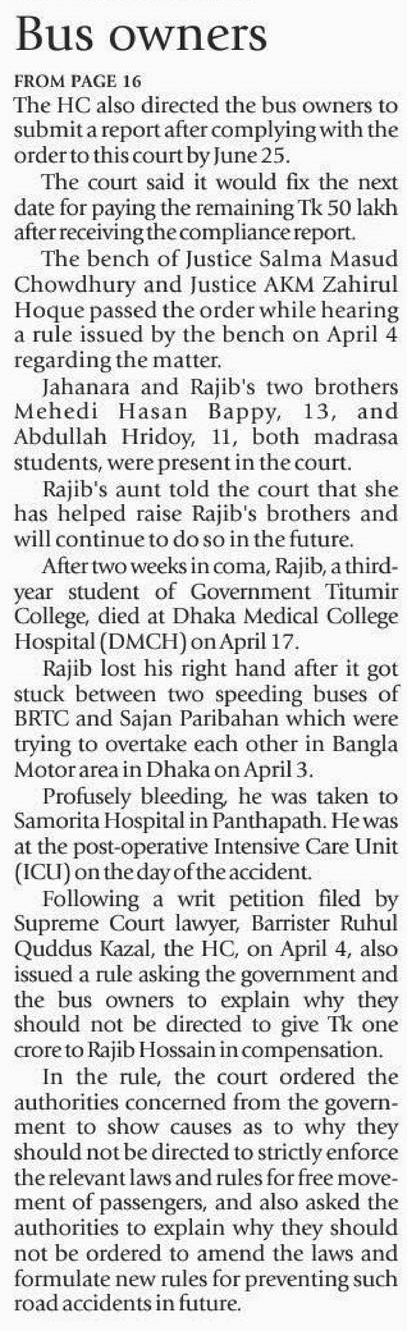 Bus owners

FROM PAGE 16

The HC also directed the bus owners to submit a report after complying with the order to this court by June 25.

The court said it would fix the next date for paying the remaining Tk 50 lakh after receiving the compliance report.

The bench of Justice Salma Masud Chowdhury and Justice AKM Zahirul Hoque passed the order while hearing a rule issued by the bench on April 4 regarding the matter.

Jahanara and Rajib's two brothers Mehedi Hasan Bappy, 13, and Abdullah Hridoy, 11, both madrasa students, were present in the court.

Rajib's aunt told the court that she has helped raise Rajib's brothers and will continue to do so in the future.

After two weeks in coma, Rajib, a third-year student of Government Titumir College, died at Dhaka Medical College Hospital (DMCH) on April 17.

Rajib lost his right hand after it got stuck between two speeding buses of BRTC and Sajan Paribahan which were trying to overtake each other in Bangla Motor area in Dhaka on April 3.

Profusely bleeding, he was taken to Samorita Hospital in Panthapath. He was at the post-operative Intensive Care Unit (ICU) on the day of the accident.

Following a writ petition filed by Supreme Court lawyer, Barrister Ruhul Quddus Kazal, the HC, on April 4, also issued a rule asking the government and the bus owners to explain why they should not be directed to give Tk one crore to Rajib Hossain in compensation.

In the rule, the court ordered the authorities concerned from the government to show causes as to why they should not be directed to strictly enforce the relevant laws and rules for free movement of passengers, and also asked the authorities to explain why they should not be ordered to amend the laws and formulate new rules for preventing such road accidents in future.